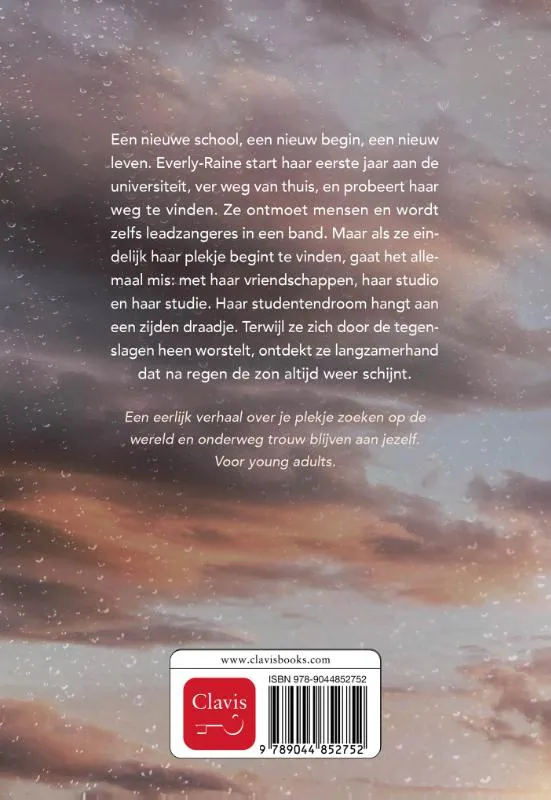 Een nieuwe school, een nieuw begin, een nieuw leven. Everly-Raine start haar eerste jaar aan de universiteit, ver weg van thuis, en probeert haar weg te vinden. Ze ontmoet mensen en wordt zelfs leadzangeres in een band. Maar als ze eindelijk haar plekje begint te vinden, gaat het allemaal mis: met haar vriendschappen, haar studio en haar studie. Haar studentendroom hangt aan een zijden draadje. Terwijl ze zich door de tegenslagen heen worstelt, ontdekt ze langzamerhand dat na regen de zon altijd weer schijnt.

Een eerlijk verhaal over je plekje zoeken op de wereld en onderweg trouw blijven aan jezelf.
Voor young adults.

www.clavisbooks.com

Clavis

ISBN 978-9044852752

9 789044 852752